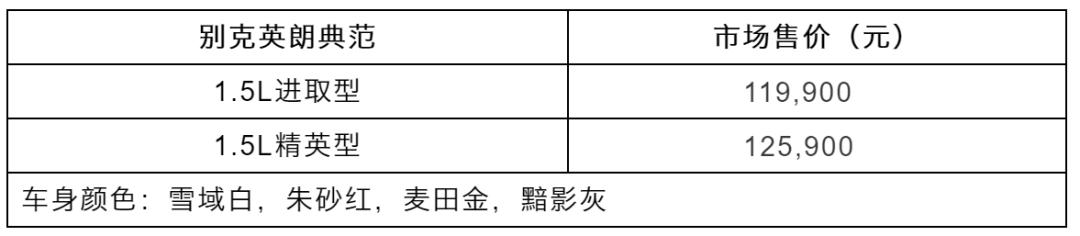 | 别克英朗典范 | 市场售价（元） |
|---|---|
| 1.5L进取型 | 119,900 |
| 1.5L精英型 | 125,900 |
| 车身颜色：雪域白，朱砂红，麦田金，黯影灰 | |